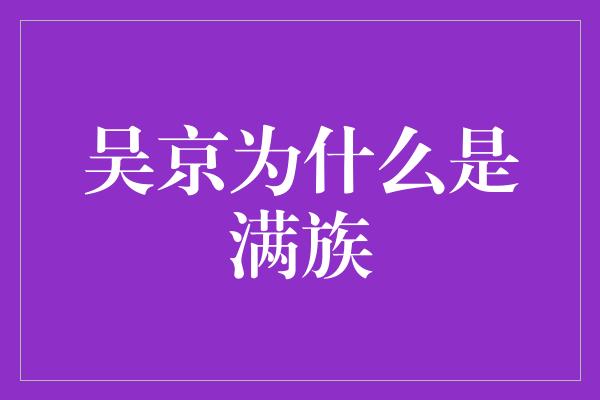 吴京为什么是满族